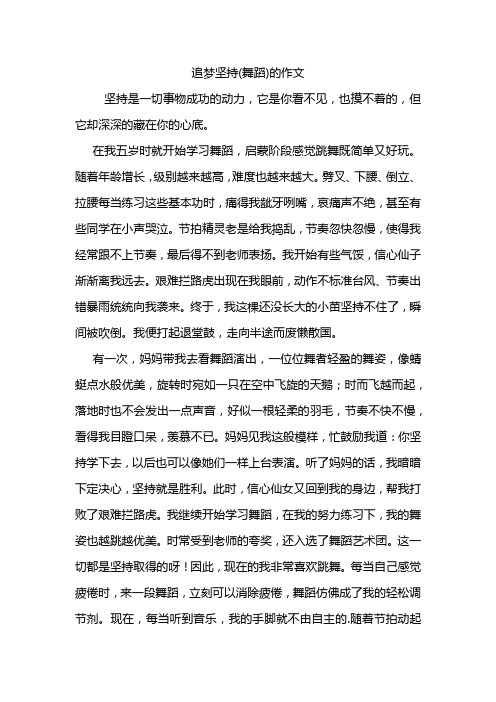 追梦坚持(舞蹈)的作文

坚持是一切事物成功的动力，它是你看不见，也摸不着的，但它却深深的藏在你的心底。

在我五岁时就开始学习舞蹈，启蒙阶段感觉跳舞既简单又好玩。随着年龄增长，级别越来越高，难度也越来越大。劈叉、下腰、倒立、拉腰每当练习这些基本功时，痛得我龇牙咧嘴，哀痛声不绝，甚至有些同学在小声哭泣。节拍精灵老是给我捣乱，节奏忽快忽慢，使得我经常跟不上节奏，最后得不到老师表扬。我开始有些气馁，信心仙子渐渐离我远去。艰难拦路虎出现在我眼前，动作不标准台风、节奏出错暴雨统统向我袭来。终于，我这棵还没长大的小苗坚持不住了，瞬间被吹倒。我便打起退堂鼓，走向半途而废懒散国。

有一次，妈妈带我去看舞蹈演出，一位位舞者轻盈的舞姿，像蜻蜓点水般优美，旋转时宛如一只在空中飞旋的天鹅；时而飞越而起，落地时也不会发出一点声音，好似一根轻柔的羽毛，节奏不快不慢，看得我目瞪口呆，羡慕不已。妈妈见我这般模样，忙鼓励我道：你坚持学下去，以后也可以像她们一样上台表演。听了妈妈的话，我暗暗下定决心，坚持就是胜利。此时，信心仙女又回到我的身边，帮我打败了艰难拦路虎。我继续开始学习舞蹈，在我的努力练习下，我的舞姿也越跳越优美。时常受到老师的夸奖，还入选了舞蹈艺术团。这一切都是坚持取得的呀！因此，现在的我非常喜欢跳舞。每当自己感觉疲倦时，来一段舞蹈，立刻可以消除疲倦，舞蹈仿佛成了我的轻松调节剂。现在，每当听到音乐，我的手脚就不由自主的.随着节拍动起